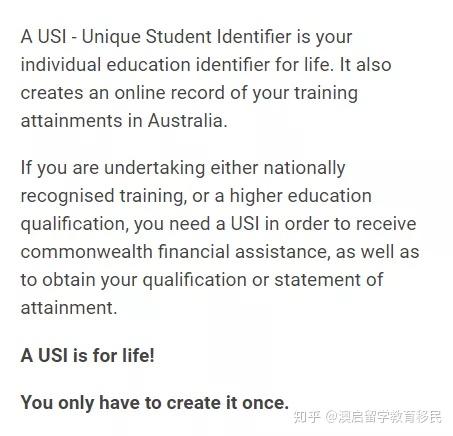 A USI - Unique Student Identifier is your individual education identifier for life. It also creates an online record of your training attainments in Australia.

If you are undertaking either nationally recognised training, or a higher education qualification, you need a USI in order to receive commonwealth financial assistance, as well as to obtain your qualification or statement of attainment.

A USI is for life!

You only have to create it once.

知乎 @澳启留学教育移民